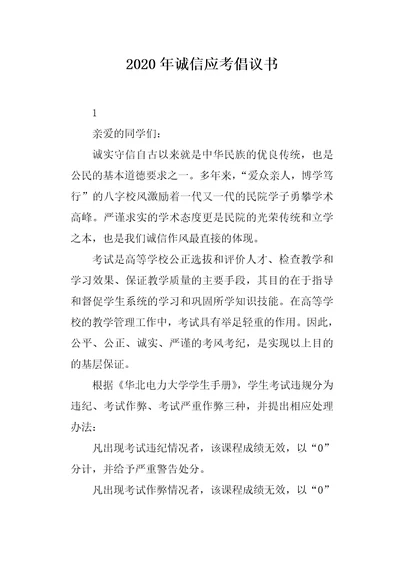 2020年诚信应考倡议书

1

亲爱的同学们：

诚实守信自古以来就是中华民族的优良传统，也是公民的基本道德要求之一。多年来，“爱众亲人，博学笃行”的八字校风激励着一代又一代的民院学子勇攀学术高峰。严谨求实的学术态度更是民院的光荣传统和立学之本，也是我们诚信作风最直接的体现。

考试是高等学校公正选拔和评价人才、检查教学和学习效果、保证教学质量的主要手段，其目的在于指导和督促学生系统的学习和巩固所学知识技能。在高等学校的教学管理工作中，考试具有举足轻重的作用。因此，公平、公正、诚实、严谨的考风考纪，是实现以上目的的基层保证。

根据《华北电力大学学生手册》，学生考试违规分为违纪、考试作弊、考试严重作弊三种，并提出相应处理办法：

凡出现考试违纪情况者，该课程成绩无效，以“0”分计，并给予严重警告处分。

凡出现考试作弊情况者，该课程成绩无效，以“0”